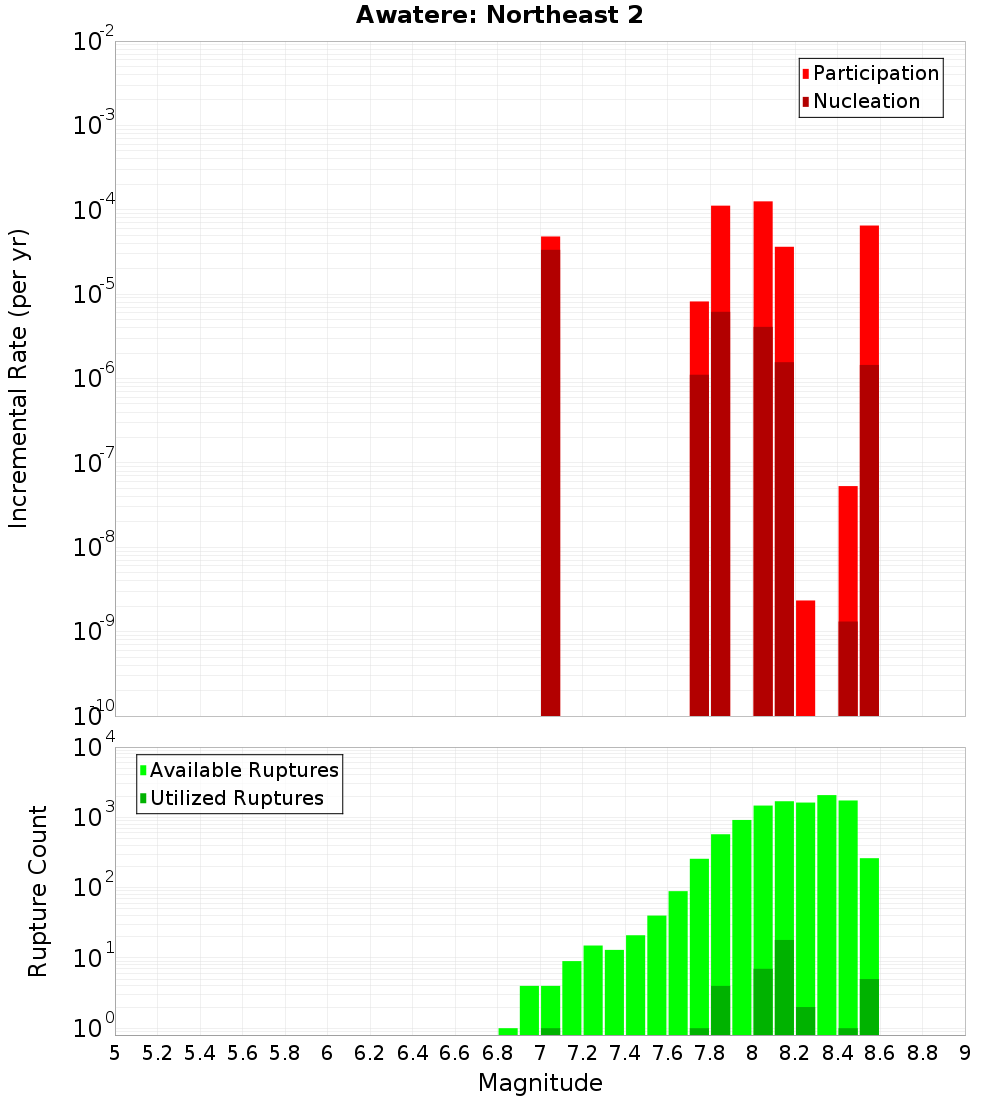 Awatere: Northeast 2

Participation
Nucleation

Incremental Rate (per yr)

$10^{-2}$
$10^{-3}$
$10^{-4}$
$10^{-5}$
$10^{-6}$
$10^{-7}$
$10^{-8}$
$10^{-9}$
$10^{-10}$

Available Ruptures
Utilized Ruptures

Rupture Count

$10^{4}$
$10^{3}$
$10^{2}$
$10^{1}$
$10^{0}$

5 5.2 5.4 5.6 5.8 6 6.2 6.4 6.6 6.8 7 7.2 7.4 7.6 7.8 8 8.2 8.4 8.6 8.8 9

Magnitude